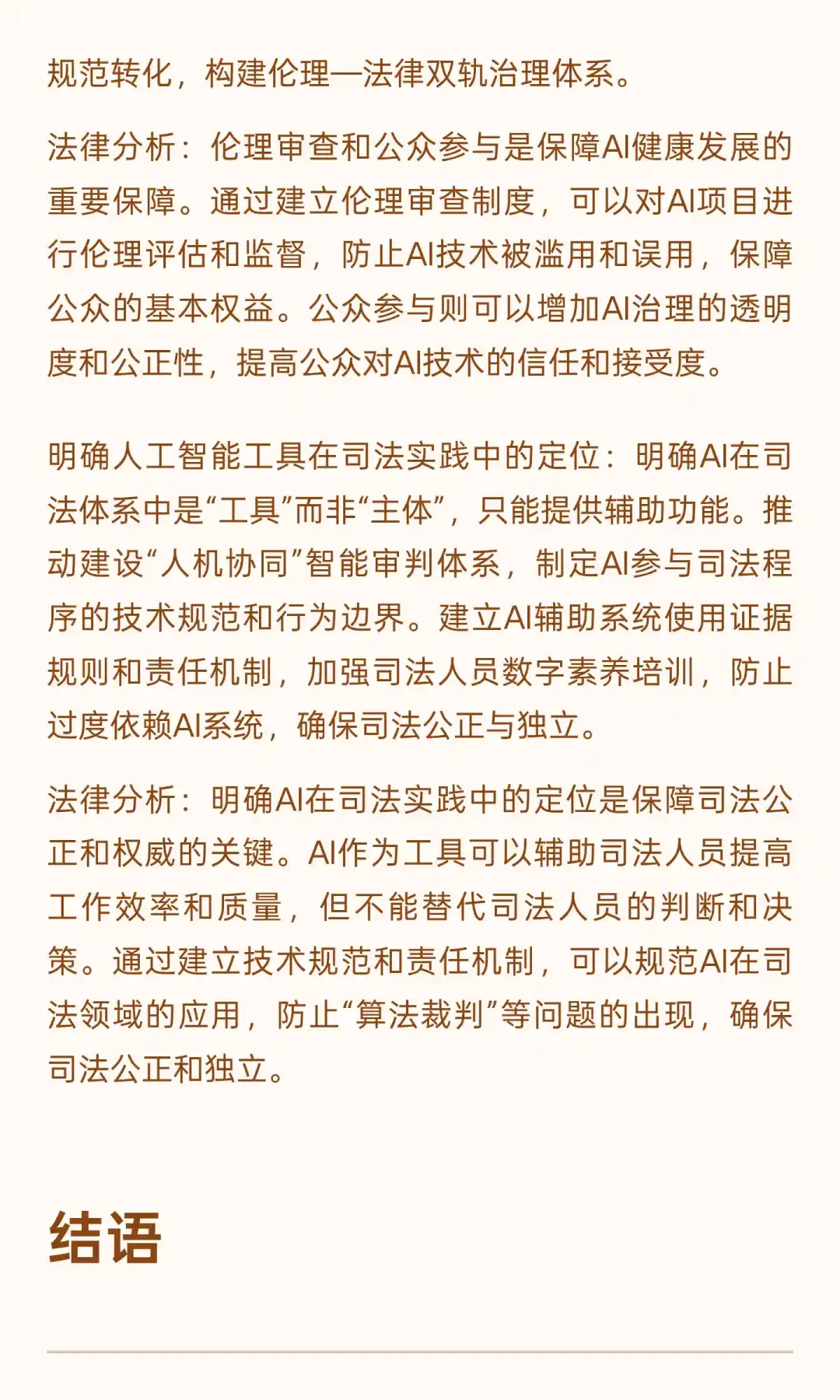 规范转化，构建伦理—法律双轨治理体系。

法律分析：伦理审查和公众参与是保障AI健康发展的重要保障。通过建立伦理审查制度，可以对AI项目进行伦理评估和监督，防止AI技术被滥用和误用，保障公众的基本权益。公众参与则可以增加AI治理的透明度和公正性，提高公众对AI技术的信任和接受度。

明确人工智能工具在司法实践中的定位：明确AI在司法体系中是“工具”而非“主体”，只能提供辅助功能。推动建设“人机协同”智能审判体系，制定AI参与司法程序的技术规范和行为边界。建立AI辅助系统使用证据规则和责任机制，加强司法人员数字素养培训，防止过度依赖AI系统，确保司法公正与独立。

法律分析：明确AI在司法实践中的定位是保障司法公正和权威的关键。AI作为工具可以辅助司法人员提高工作效率和质量，但不能替代司法人员的判断和决策。通过建立技术规范和责任机制，可以规范AI在司法领域的应用，防止“算法裁判”等问题的出现，确保司法公正和独立。

结语